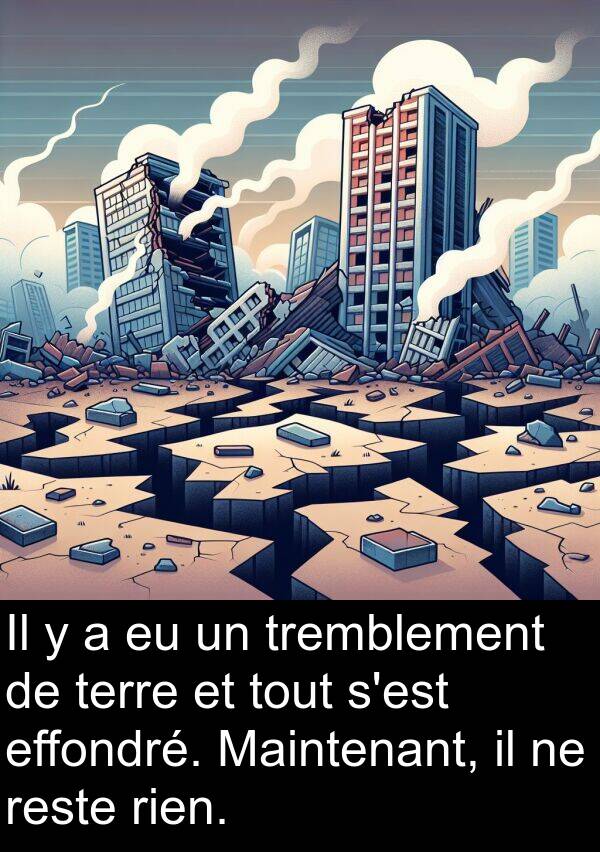 Il y a eu un tremblement de terre et tout s'est effondré. Maintenant, il ne reste rien.